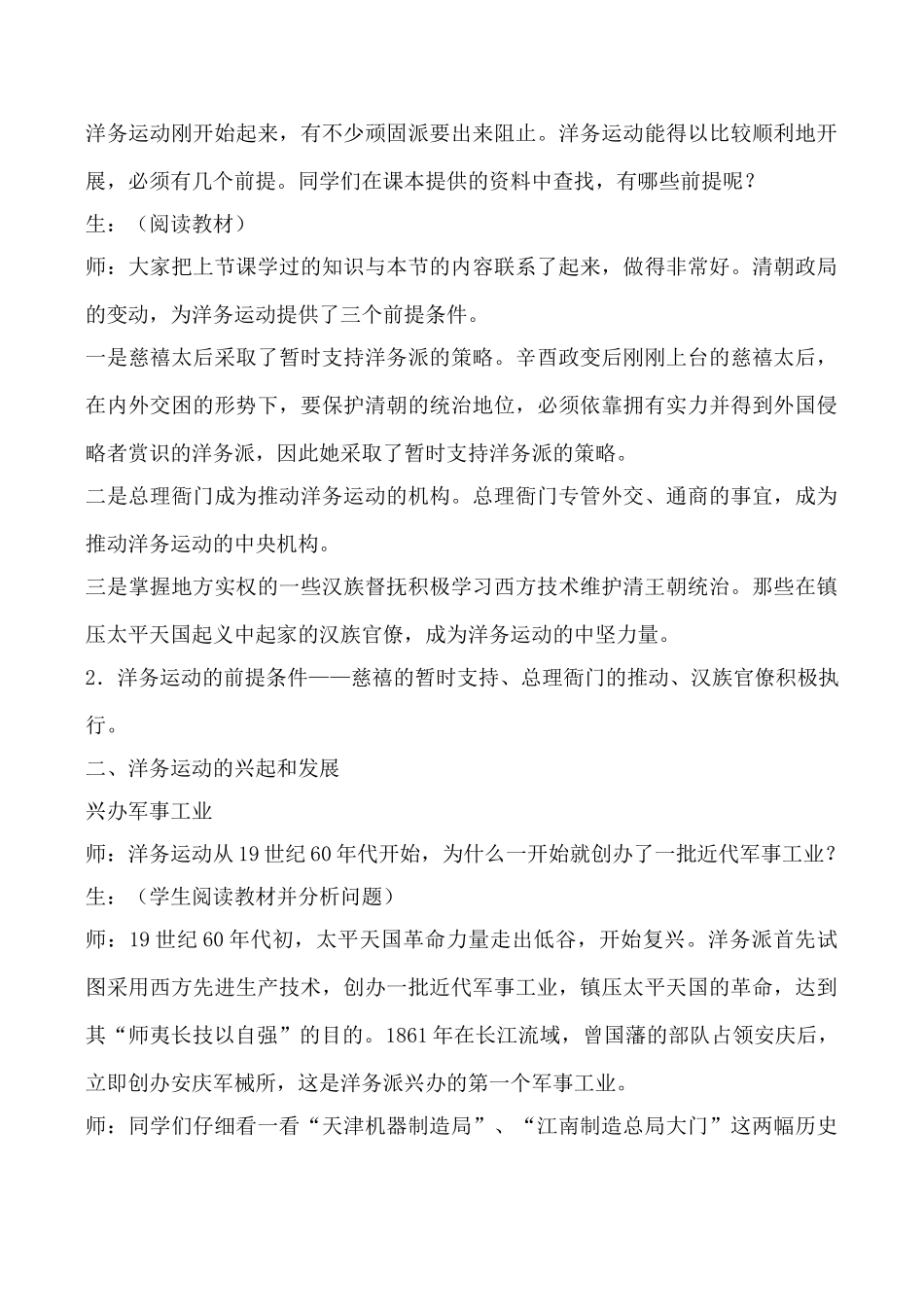 洋务运动刚开始起来，有不少顽固派要出来阻止。洋务运动能得以比较顺利地开展，必须有几个前提。同学们在课本提供的资料中查找，有哪些前提呢？

生：（阅读教材）

师：大家把上节课学过的知识与本节的内容联系了起来，做得非常好。清朝政局的变动，为洋务运动提供了三个前提条件。

一是慈禧太后采取了暂时支持洋务派的策略。辛酉政变后刚刚上台的慈禧太后，在内外交困的形势下，要保护清朝的统治地位，必须依靠拥有实力并得到外国侵略者赏识的洋务派，因此她采取了暂时支持洋务派的策略。

二是总理衙门成为推动洋务运动的机构。总理衙门专管外交、通商的事宜，成为推动洋务运动的中央机构。

三是掌握地方实权的一些汉族督抚积极学习西方技术维护清王朝统治。那些在镇压太平天国起义中起家的汉族官僚，成为洋务运动的中坚力量。

2．洋务运动的前提条件——慈禧的暂时支持、总理衙门的推动、汉族官僚积极执行。

二、洋务运动的兴起和发展

兴办军事工业

师：洋务运动从19世纪60年代开始，为什么一开始就创办了一批近代军事工业？

生：（学生阅读教材并分析问题）

师：19世纪60年代初，太平天国革命力量走出低谷，开始复兴。洋务派首先试图采用西方先进生产技术，创办一批近代军事工业，镇压太平天国的革命，达到其“师夷长技以自强”的目的。1861年在长江流域，曾国藩的部队占领安庆后，立即创办安庆军械所，这是洋务派兴办的第一个军事工业。

师：同学们仔细看一看“天津机器制造局”、“江南制造总局大门”这两幅历史